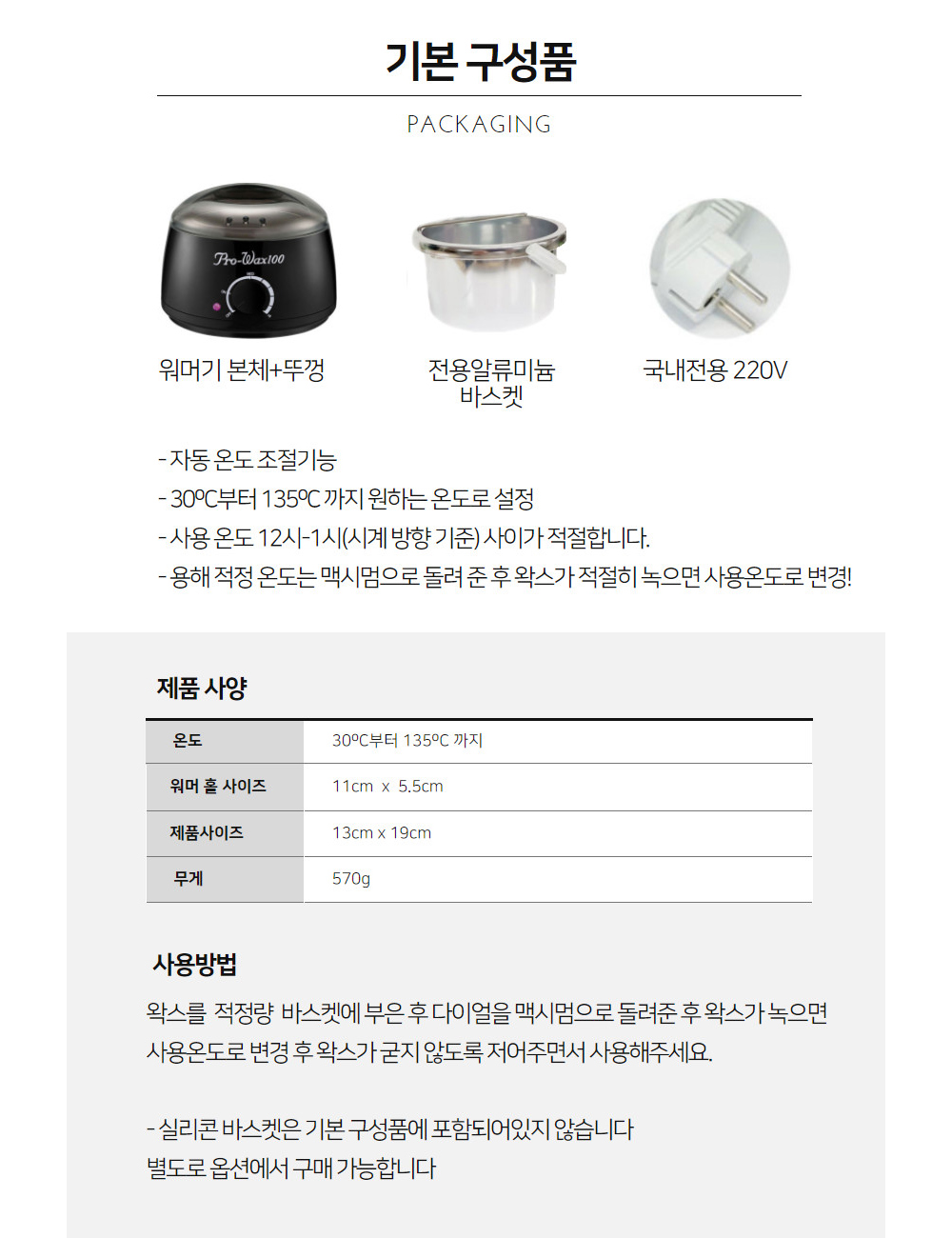 기본 구성품

PACKAGING

Pro-Wax100

워머기 본체+뚜껑

전용알류미늄 바스켓

국내전용 220V

- 자동 온도 조절기능
- 30ºC부터 135ºC 까지 원하는 온도로 설정
- 사용 온도 12시-1시(시계 방향 기준) 사이가 적절합니다.
- 용해 적정 온도는 맥시멈으로 돌려 준 후 왁스가 적절히 녹으면 사용온도로 변경!

제품 사양

| 온도 | 30ºC부터 135ºC 까지 |
|---|---|
| 워머 홀 사이즈 | 11cm x 5.5cm |
| 제품사이즈 | 13cm x 19cm |
| 무게 | 570g |

사용방법

왁스를 적정량 바스켓에 부은 후 다이얼을 맥시멈으로 돌려준 후 왁스가 녹으면 사용온도로 변경 후 왁스가 굳지 않도록 저어주면서 사용해주세요.

- 실리콘 바스켓은 기본 구성품에 포함되어있지 않습니다
별도로 옵션에서 구매 가능합니다